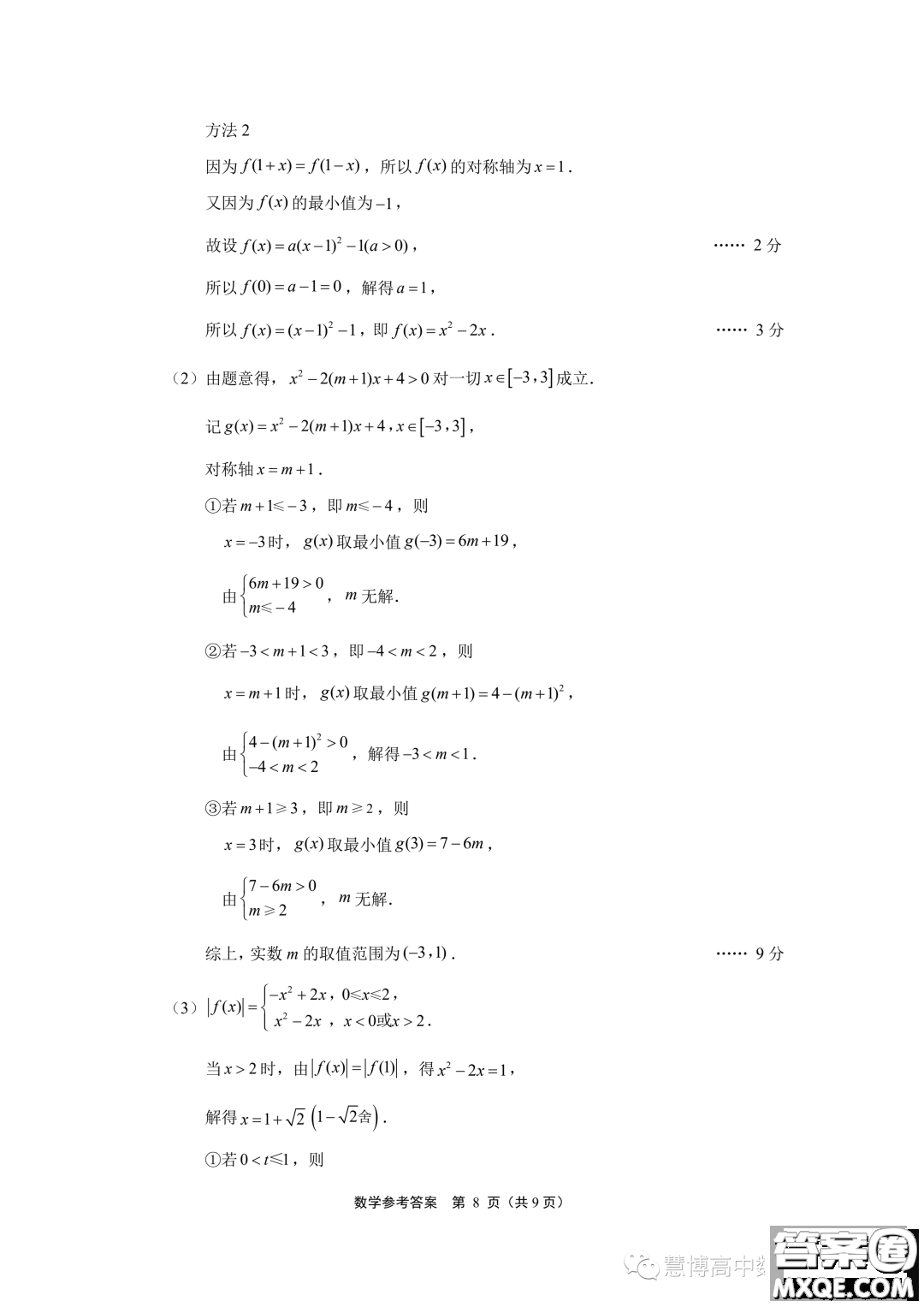 方法 2

因为 $f(1+x)=f(1-x)$，所以 $f(x)$ 的对称轴为 $x=1$.

又因为 $f(x)$ 的最小值为 $-1$，

故设 $f(x)=a(x-1)^2-1(a>0)$， …… 2 分

所以 $f(0)=a-1=0$，解得 $a=1$，

所以 $f(x)=(x-1)^2-1$，即 $f(x)=x^2-2x$． …… 3 分

（2）由题意得，$x^2-2(m+1)x+4>0$ 对一切 $x\in[-3,3]$ 成立.

记 $g(x)=x^2-2(m+1)x+4$，$x\in[-3,3]$，

对称轴 $x=m+1$．

①若 $m+1\leqslant -3$，即 $m\leqslant -4$，则

$x=-3$ 时，$g(x)$ 取最小值 $g(-3)=6m+19$，

由 $\begin{cases}6m+19>0\\ m\leqslant -4\end{cases}$，$m$ 无解.

②若 $-3<m+1<3$，即 $-4<m<2$，则

$x=m+1$ 时，$g(x)$ 取最小值 $g(m+1)=4-(m+1)^2$，

由 $\begin{cases}4-(m+1)^2>0\\ -4<m<2\end{cases}$，解得 $-3<m<1$．

③若 $m+1\geqslant 3$，即 $m\geqslant 2$，则

$x=3$ 时，$g(x)$ 取最小值 $g(3)=7-6m$，

由 $\begin{cases}7-6m>0\\ m\geqslant 2\end{cases}$，$m$ 无解.

综上，实数 $m$ 的取值范围为 $(-3,1)$． …… 9 分

（3）$|f(x)|=\begin{cases}-x^2+2x，0\leqslant x\leqslant 2，\\ x^2-2x，x<0或x>2.\end{cases}$

当 $x>2$ 时，由 $|f(x)|=|f(1)|$，得 $x^2-2x=1$，

解得 $x=1+\sqrt{2}$ $(1-\sqrt{2}舍)$．

①若 $0<t\leqslant 1$，则

数学参考答案 第 8 页（共 9 页）

慧博高中数 答案圈 MXQE.COM